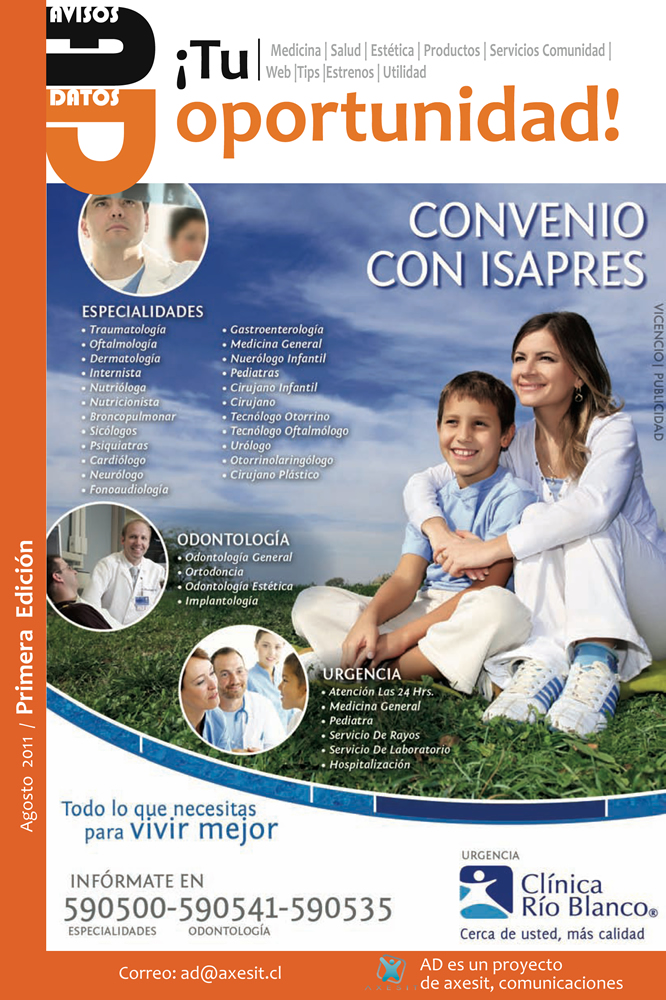 AVISOS
DATOS

¡Tu
oportunidad!

Medicina | Salud | Estética | Productos | Servicios Comunidad | Web | Tips | Estrenos | Utilidad

Agosto 2011 / Primera Edición

CONVENIO CON ISAPRES

VICENCIO | PUBLICIDAD

ESPECIALIDADES
• Traumatología
• Oftalmología
• Dermatología
• Internista
• Nutrióloga
• Nutricionista
• Broncopulmonar
• Sicólogos
• Psiquiatras
• Cardiólogo
• Neurólogo
• Fonoaudiología
• Gastroenterología
• Medicina General
• Nuerólogo Infantil
• Pediatras
• Cirujano Infantil
• Cirujano
• Tecnólogo Otorrino
• Tecnólogo Oftalmólogo
• Urólogo
• Otorrinolaringólogo
• Cirujano Plástico

ODONTOLOGÍA
• Odontología General
• Ortodoncia
• Odontología Estética
• Implantología

URGENCIA
• Atención Las 24 Hrs.
• Medicina General
• Pediatra
• Servicio De Rayos
• Servicio De Laboratorio
• Hospitalización

Todo lo que necesitas para vivir mejor

INFÓRMATE EN
590500-590541-590535
ESPECIALIDADES ODONTOLOGÍA

URGENCIA
Clínica Río Blanco®
Cerca de usted, más calidad

Correo: ad@axesit.cl

AD es un proyecto de axesit, comunicaciones